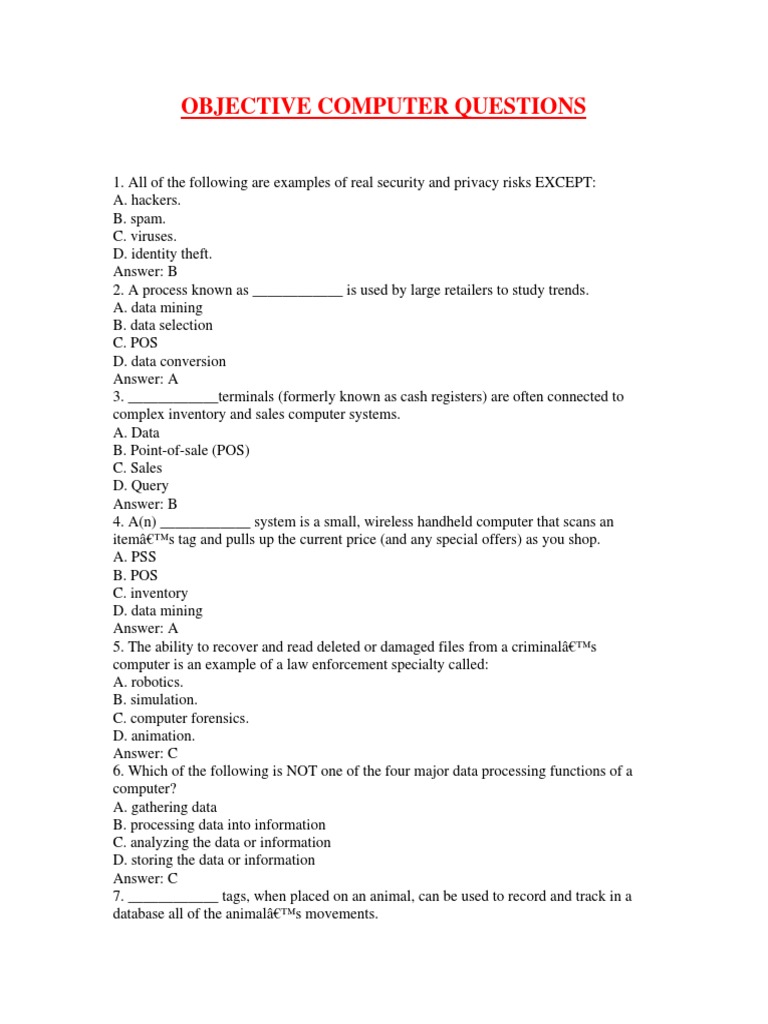 OBJECTIVE COMPUTER QUESTIONS

1. All of the following are examples of real security and privacy risks EXCEPT:
A. hackers.
B. spam.
C. viruses.
D. identity theft.
Answer: B
2. A process known as ____________ is used by large retailers to study trends.
A. data mining
B. data selection
C. POS
D. data conversion
Answer: A
3. ____________terminals (formerly known as cash registers) are often connected to complex inventory and sales computer systems.
A. Data
B. Point-of-sale (POS)
C. Sales
D. Query
Answer: B
4. A(n) ____________ system is a small, wireless handheld computer that scans an itemâ€™s tag and pulls up the current price (and any special offers) as you shop.
A. PSS
B. POS
C. inventory
D. data mining
Answer: A
5. The ability to recover and read deleted or damaged files from a criminalâ€™s computer is an example of a law enforcement specialty called:
A. robotics.
B. simulation.
C. computer forensics.
D. animation.
Answer: C
6. Which of the following is NOT one of the four major data processing functions of a computer?
A. gathering data
B. processing data into information
C. analyzing the data or information
D. storing the data or information
Answer: C
7. ____________ tags, when placed on an animal, can be used to record and track in a database all of the animalâ€™s movements.